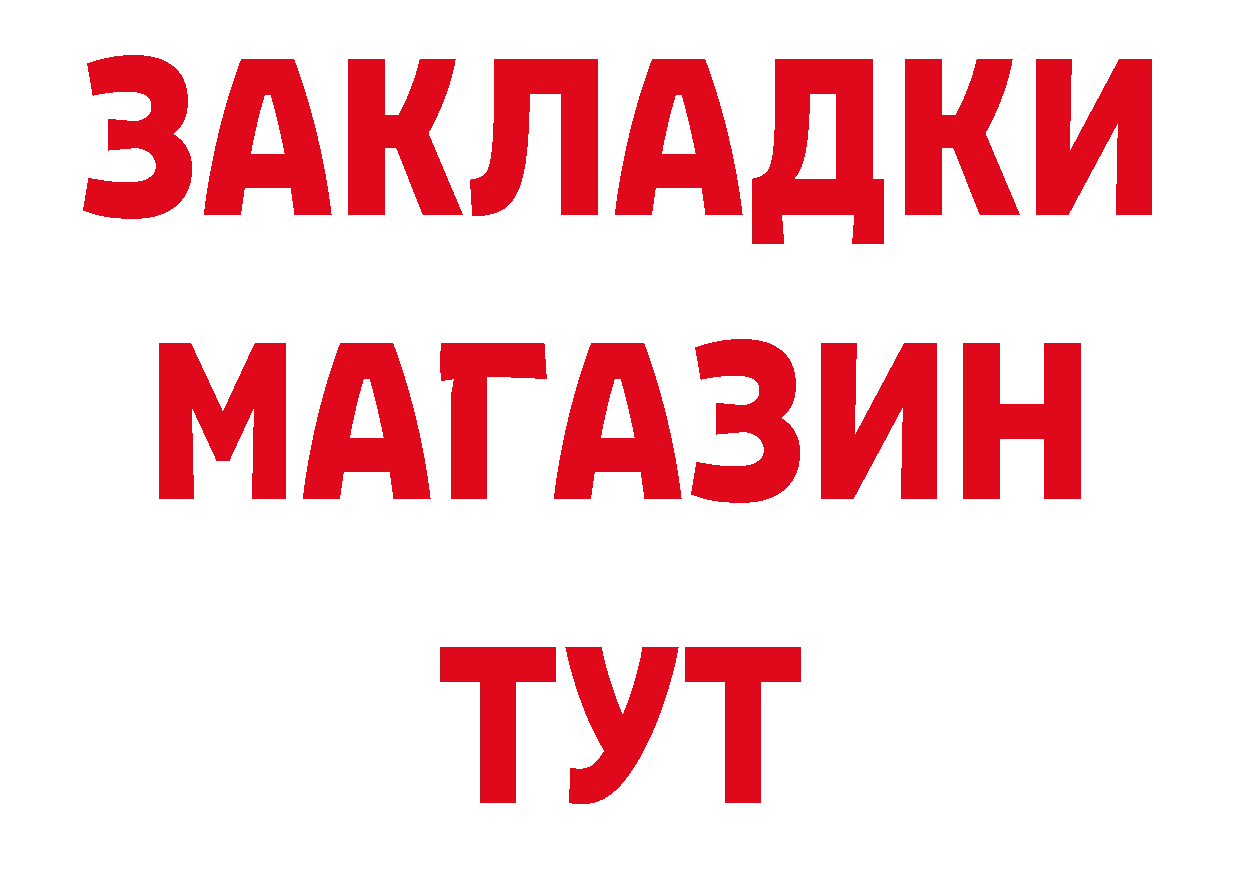 ЗАКЛАДКИ
МАГАЗИН
ТУТ